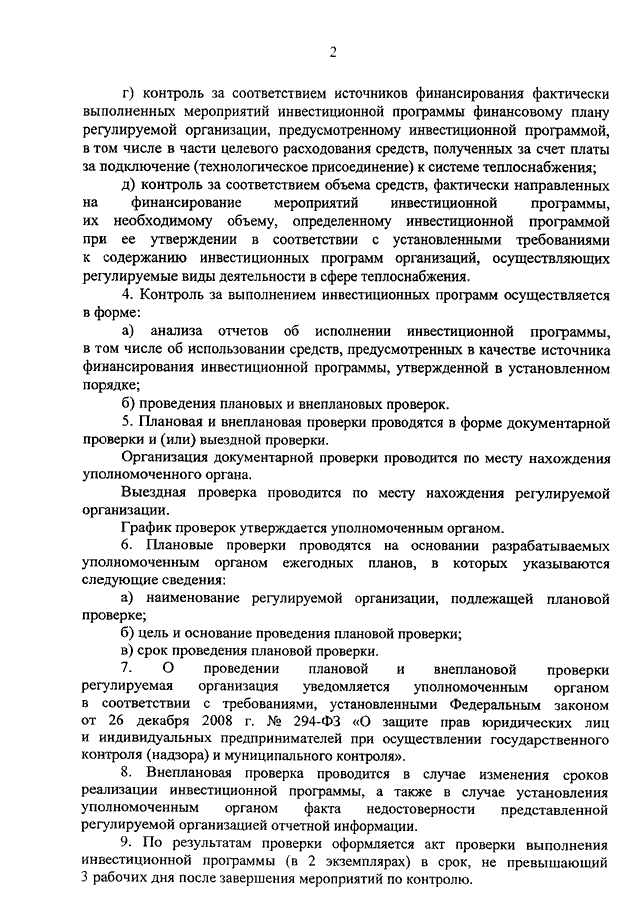 2

г) контроль за соответствием источников финансирования фактически выполненных мероприятий инвестиционной программы финансовому плану регулируемой организации, предусмотренному инвестиционной программой, в том числе в части целевого расходования средств, полученных за счет платы за подключение (технологическое присоединение) к системе теплоснабжения;

д) контроль за соответствием объема средств, фактически направленных на финансирование мероприятий инвестиционной программы, их необходимому объему, определенному инвестиционной программой при ее утверждении в соответствии с установленными требованиями к содержанию инвестиционных программ организаций, осуществляющих регулируемые виды деятельности в сфере теплоснабжения.

4. Контроль за выполнением инвестиционных программ осуществляется в форме:

а) анализа отчетов об исполнении инвестиционной программы, в том числе об использовании средств, предусмотренных в качестве источника финансирования инвестиционной программы, утвержденной в установленном порядке;

б) проведения плановых и внеплановых проверок.

5. Плановая и внеплановая проверки проводятся в форме документарной проверки и (или) выездной проверки.

Организация документарной проверки проводится по месту нахождения уполномоченного органа.

Выездная проверка проводится по месту нахождения регулируемой организации.

График проверок утверждается уполномоченным органом.

6. Плановые проверки проводятся на основании разрабатываемых уполномоченным органом ежегодных планов, в которых указываются следующие сведения:

а) наименование регулируемой организации, подлежащей плановой проверке;

б) цель и основание проведения плановой проверки;

в) срок проведения плановой проверки.

7. О проведении плановой и внеплановой проверки регулируемая организация уведомляется уполномоченным органом в соответствии с требованиями, установленными Федеральным законом от 26 декабря 2008 г. № 294-ФЗ «О защите прав юридических лиц и индивидуальных предпринимателей при осуществлении государственного контроля (надзора) и муниципального контроля».

8. Внеплановая проверка проводится в случае изменения сроков реализации инвестиционной программы, а также в случае установления уполномоченным органом факта недостоверности представленной регулируемой организацией отчетной информации.

9. По результатам проверки оформляется акт проверки выполнения инвестиционной программы (в 2 экземплярах) в срок, не превышающий 3 рабочих дня после завершения мероприятий по контролю.